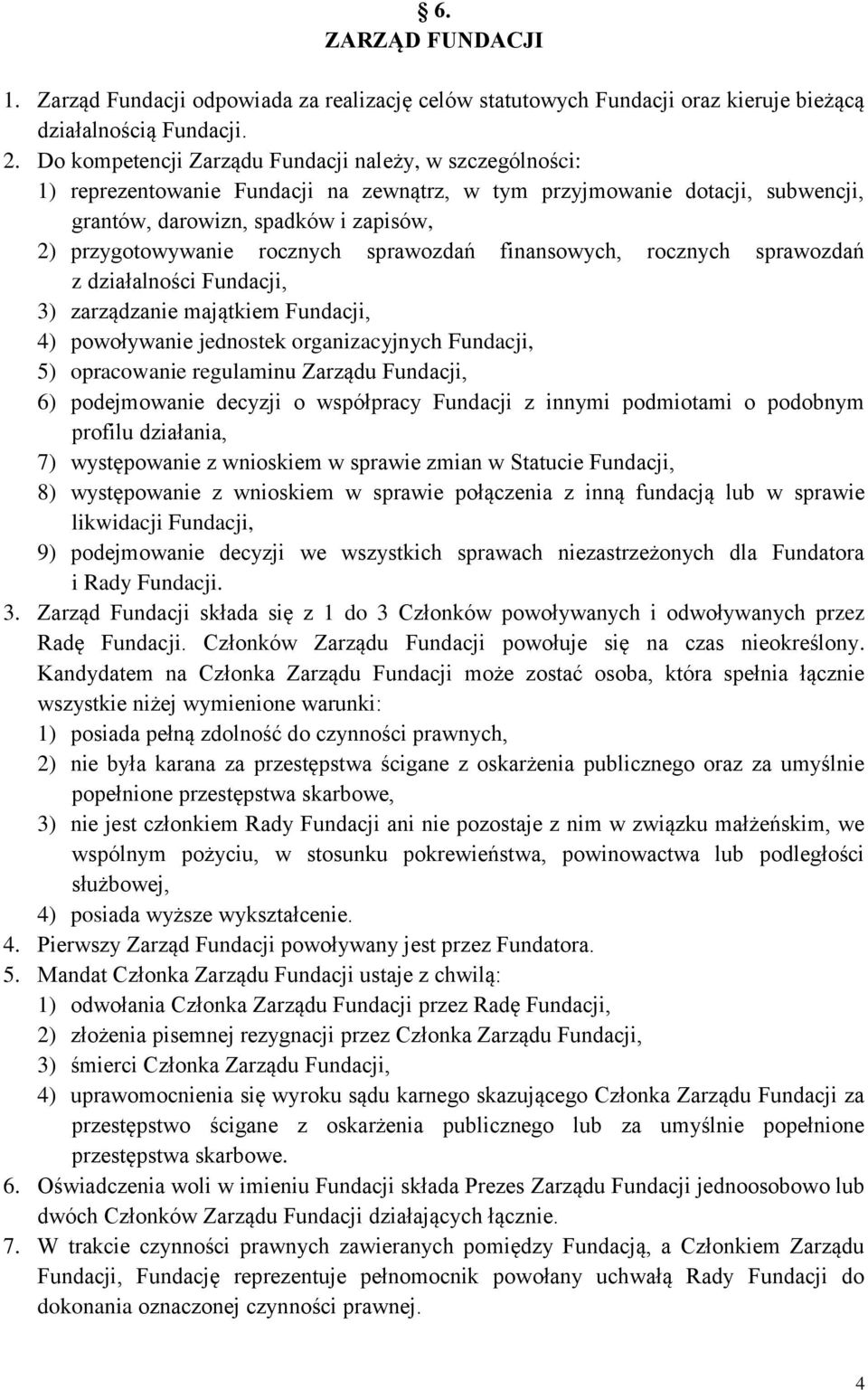 § 6.
ZARZĄD FUNDACJI

1. Zarząd Fundacji odpowiada za realizację celów statutowych Fundacji oraz kieruje bieżącą działalnością Fundacji.
2. Do kompetencji Zarządu Fundacji należy, w szczególności:
1) reprezentowanie Fundacji na zewnątrz, w tym przyjmowanie dotacji, subwencji, grantów, darowizn, spadków i zapisów,
2) przygotowywanie rocznych sprawozdań finansowych, rocznych sprawozdań z działalności Fundacji,
3) zarządzanie majątkiem Fundacji,
4) powoływanie jednostek organizacyjnych Fundacji,
5) opracowanie regulaminu Zarządu Fundacji,
6) podejmowanie decyzji o współpracy Fundacji z innymi podmiotami o podobnym profilu działania,
7) występowanie z wnioskiem w sprawie zmian w Statucie Fundacji,
8) występowanie z wnioskiem w sprawie połączenia z inną fundacją lub w sprawie likwidacji Fundacji,
9) podejmowanie decyzji we wszystkich sprawach niezastrzeżonych dla Fundatora i Rady Fundacji.
3. Zarząd Fundacji składa się z 1 do 3 Członków powoływanych i odwoływanych przez Radę Fundacji. Członków Zarządu Fundacji powołuje się na czas nieokreślony. Kandydatem na Członka Zarządu Fundacji może zostać osoba, która spełnia łącznie wszystkie niżej wymienione warunki:
1) posiada pełną zdolność do czynności prawnych,
2) nie była karana za przestępstwa ścigane z oskarżenia publicznego oraz za umyślnie popełnione przestępstwa skarbowe,
3) nie jest członkiem Rady Fundacji ani nie pozostaje z nim w związku małżeńskim, we wspólnym pożyciu, w stosunku pokrewieństwa, powinowactwa lub podległości służbowej,
4) posiada wyższe wykształcenie.
4. Pierwszy Zarząd Fundacji powoływany jest przez Fundatora.
5. Mandat Członka Zarządu Fundacji ustaje z chwilą:
1) odwołania Członka Zarządu Fundacji przez Radę Fundacji,
2) złożenia pisemnej rezygnacji przez Członka Zarządu Fundacji,
3) śmierci Członka Zarządu Fundacji,
4) uprawomocnienia się wyroku sądu karnego skazującego Członka Zarządu Fundacji za przestępstwo ścigane z oskarżenia publicznego lub za umyślnie popełnione przestępstwa skarbowe.
6. Oświadczenia woli w imieniu Fundacji składa Prezes Zarządu Fundacji jednoosobowo lub dwóch Członków Zarządu Fundacji działających łącznie.
7. W trakcie czynności prawnych zawieranych pomiędzy Fundacją, a Członkiem Zarządu Fundacji, Fundację reprezentuje pełnomocnik powołany uchwałą Rady Fundacji do dokonania oznaczonej czynności prawnej.

4